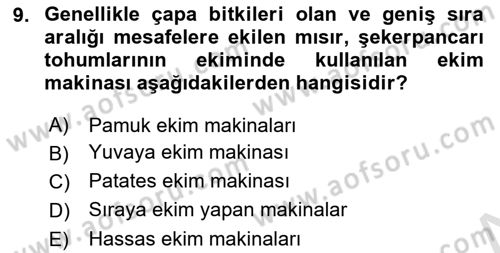 9. Genellikle çapa bitkileri olan ve geniş sıra aralığı mesafelere ekilen mısır, şekerpancarı tohumlarının ekiminde kullanılan ekim makinası aşağıdakilerden hangisidir?

A) Pamuk ekim makinaları
B) Yuvaya ekim makinası
C) Patates ekim makinası
D) Sıraya ekim yapan makinalar
E) Hassas ekim makinaları

www.aofsoru.com www.aofsoru.com www.aofsoru.com